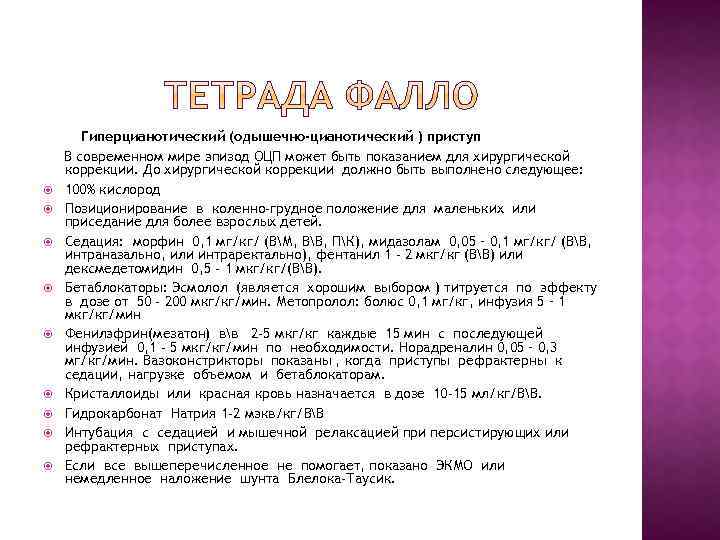 ТЕТРАДА ФАЛЛО

Гиперцианотический (одышечно-цианотический ) приступ

В современном мире эпизод ОЦП может быть показанием для хирургической коррекции. До хирургической коррекции должно быть выполнено следующее:

100% кислород

Позиционирование в коленно-грудное положение для маленьких или приседание для более взрослых детей.

Седация: морфин 0,1 мг/кг/ (В\М, В\В, П\К), мидазолам 0,05 - 0,1 мг/кг/ (В\В, интраназально, или интраректально), фентанил 1 - 2 мкг/кг (В\В) или дексмедетомидин 0,5 - 1 мкг/кг/(В\В).

Бетаблокаторы: Эсмолол (является хорошим выбором ) титруется по эффекту в дозе от 50 - 200 мкг/кг/мин. Метопролол: болюс 0,1 мг/кг, инфузия 5 - 1 мкг/кг/мин

Фенилэфрин(мезатон) в\в 2-5 мкг/кг каждые 15 мин с последующей инфузией 0,1 - 5 мкг/кг/мин по необходимости. Норадреналин 0,05 - 0,3 мг/кг/мин. Вазоконстрикторы показаны, когда приступы рефрактерны к седации, нагрузке объемом и бетаблокаторам.

Кристаллоиды или красная кровь назначается в дозе 10-15 мл/кг/В\В.

Гидрокарбонат Натрия 1-2 мэкв/кг/В\В

Интубация с седацией и мышечной релаксацией при персистирующих или рефрактерных приступах.

Если все вышеперечисленное не помогает, показано ЭКМО или немедленное наложение шунта Блелока-Таусик.